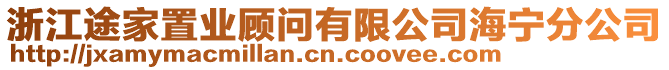 浙江途家置业顾问有限公司海宁分公司
http://jxamymacmillan.cn.coovee.com